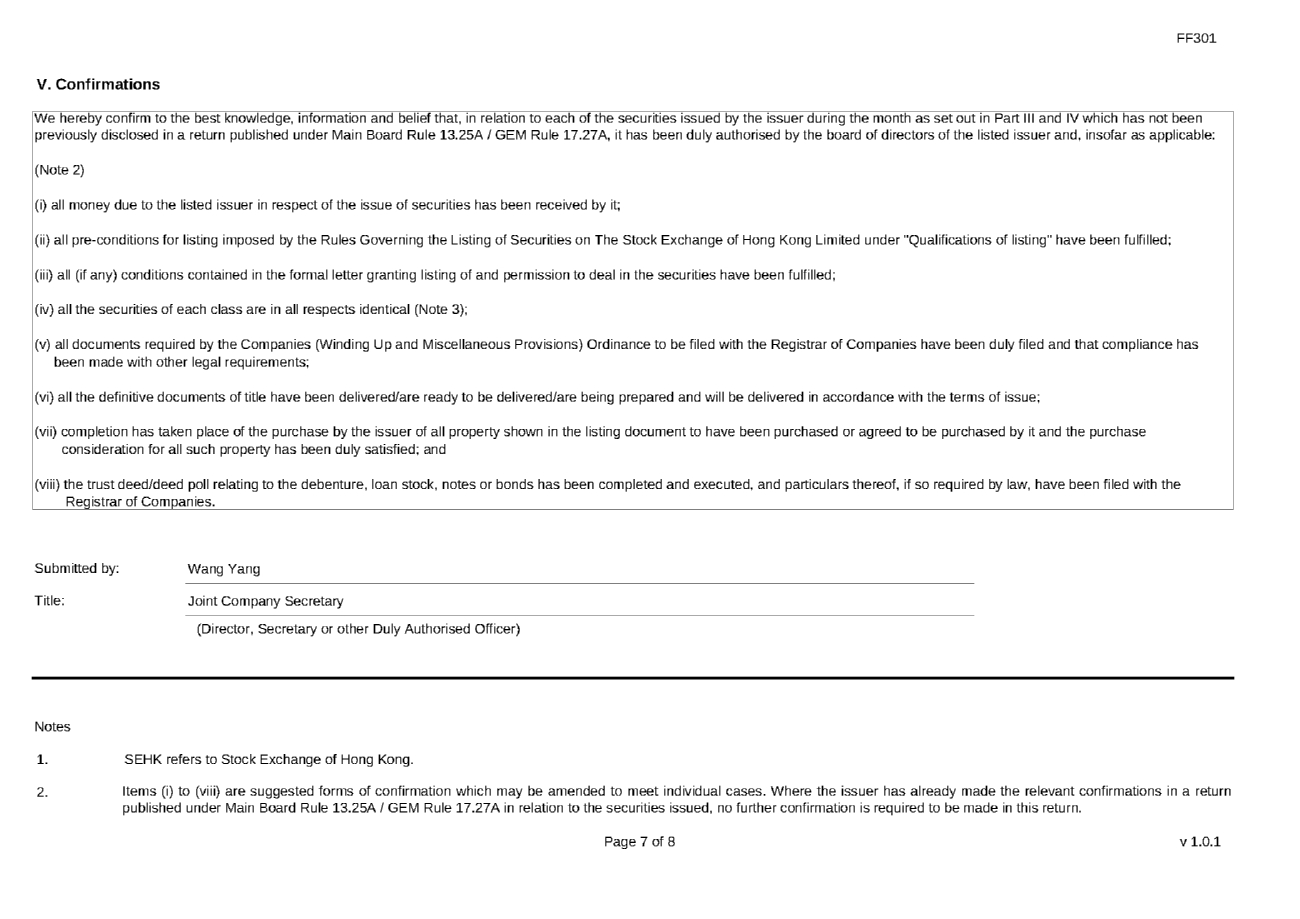 FF301

V. Confirmations

We hereby confirm to the best knowledge, information and belief that, in relation to each of the securities issued by the issuer during the month as set out in Part III and IV which has not been previously disclosed in a return published under Main Board Rule 13.25A / GEM Rule 17.27A, it has been duly authorised by the board of directors of the listed issuer and, insofar as applicable:

(Note 2)

(i) all money due to the listed issuer in respect of the issue of securities has been received by it;

(ii) all pre-conditions for listing imposed by the Rules Governing the Listing of Securities on The Stock Exchange of Hong Kong Limited under "Qualifications of listing" have been fulfilled;

(iii) all (if any) conditions contained in the formal letter granting listing of and permission to deal in the securities have been fulfilled;

(iv) all the securities of each class are in all respects identical (Note 3);

(v) all documents required by the Companies (Winding Up and Miscellaneous Provisions) Ordinance to be filed with the Registrar of Companies have been duly filed and that compliance has been made with other legal requirements;

(vi) all the definitive documents of title have been delivered/are ready to be delivered/are being prepared and will be delivered in accordance with the terms of issue;

(vii) completion has taken place of the purchase by the issuer of all property shown in the listing document to have been purchased or agreed to be purchased by it and the purchase consideration for all such property has been duly satisfied; and

(viii) the trust deed/deed poll relating to the debenture, loan stock, notes or bonds has been completed and executed, and particulars thereof, if so required by law, have been filed with the Registrar of Companies.

Submitted by: Wang Yang

Title: Joint Company Secretary

(Director, Secretary or other Duly Authorised Officer)

Notes

1. SEHK refers to Stock Exchange of Hong Kong.

2. Items (i) to (viii) are suggested forms of confirmation which may be amended to meet individual cases. Where the issuer has already made the relevant confirmations in a return published under Main Board Rule 13.25A / GEM Rule 17.27A in relation to the securities issued, no further confirmation is required to be made in this return.

Page 7 of 8

v 1.0.1